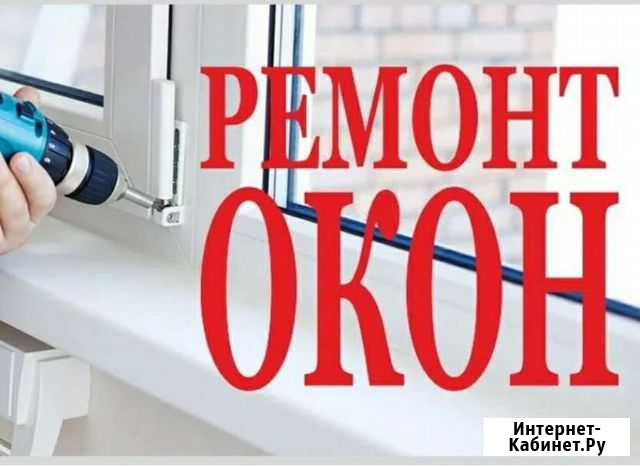 РЕМОНТ
ОКОН

Интернет-Кабинет.Ру